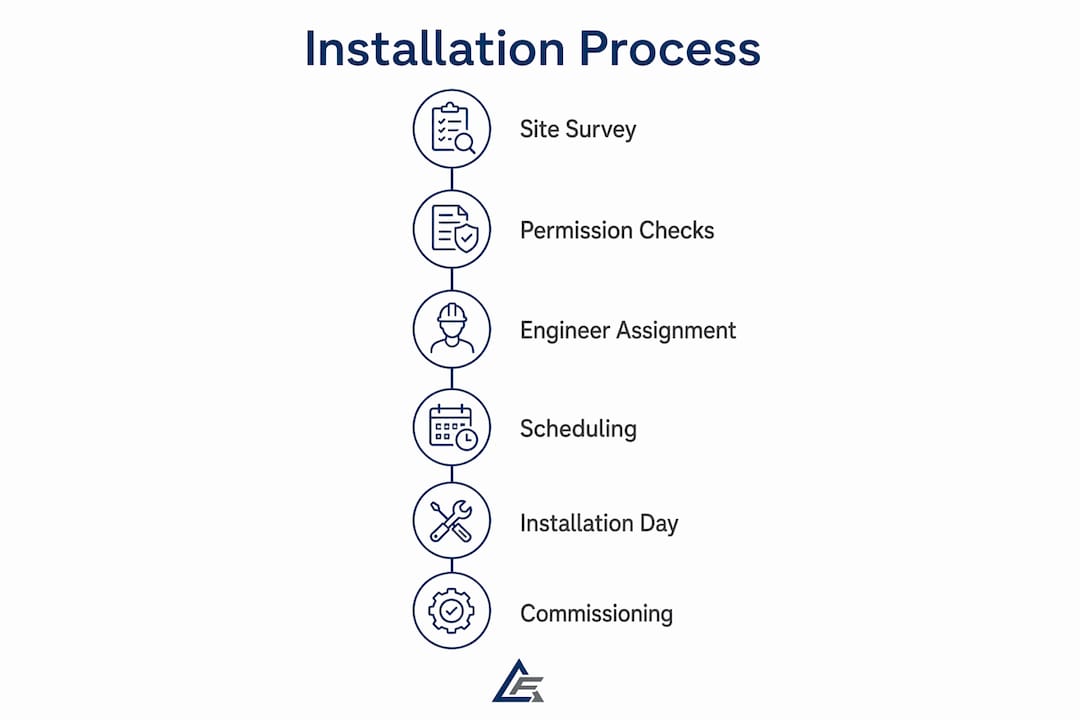 Installation Process

Site Survey

Permission Checks

Engineer Assignment

Scheduling

Installation Day

Commissioning